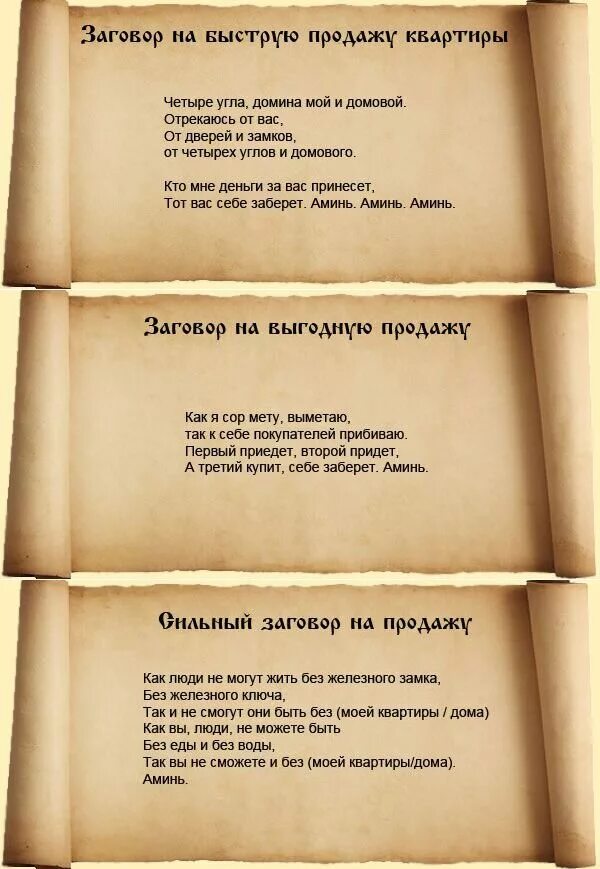 Заговор на быструю продажу квартиры

Четыре угла, домина мой и домовой.
Отрекаюсь от вас,
От дверей и замков,
от четырех углов и домового.

Кто мне деньги за вас принесет,
Тот вас себе заберет. Аминь. Аминь. Аминь.

Заговор на выгодную продажу

Как я сор мету, выметаю,
так к себе покупателей прибиваю.
Первый приедет, второй придет,
А третий купит, себе заберет. Аминь.

Сильный заговор на продажу

Как люди не могут жить без железного замка,
Без железного ключа,
Так и не смогут они быть без (моей квартиры / дома)
Как вы, люди, не можете быть
Без еды и без воды,
Так вы не сможете и без (моей квартиры/дома).
Аминь.